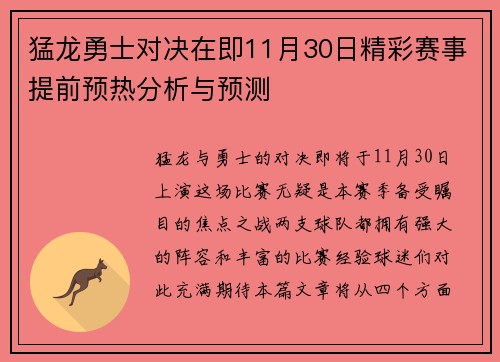 猛龙勇士对决在即11月30日精彩赛事提前预热分析与预测

猛龙与勇士的对决即将于11月30日上演这场比赛无疑是本赛季备受瞩目的焦点之战两支球队都拥有强大的阵容和丰富的比赛经验球迷们对此充满期待本篇文章将从四个方面